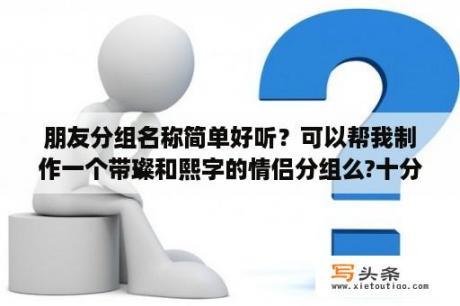 朋友分组名称简单好听？可以帮我制作一个带璨和熙字的情侣分组么?十分

写头条
www.xietoutiao.com